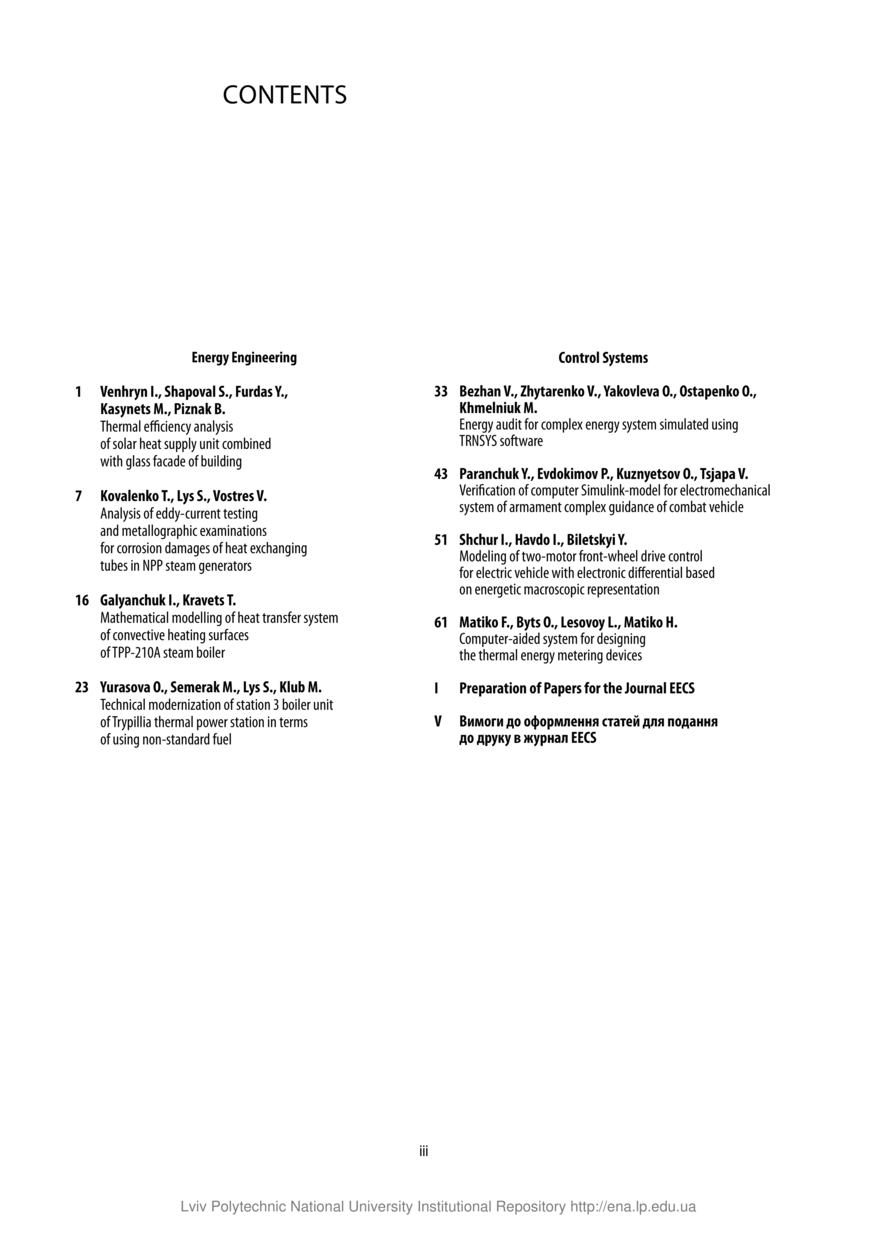 CONTENTS

Energy Engineering

1 Venhryn I., Shapoval S., Furdas Y., Kasynets M., Piznak B.
Thermal efficiency analysis of solar heat supply unit combined with glass facade of building

7 Kovalenko T., Lys S., Vostres V.
Analysis of eddy-current testing and metallographic examinations for corrosion damages of heat exchanging tubes in NPP steam generators

16 Galyanchuk I., Kravets T.
Mathematical modelling of heat transfer system of convective heating surfaces of TPP-210A steam boiler

23 Yurasova O., Semerak M., Lys S., Klub M.
Technical modernization of station 3 boiler unit of Trypillia thermal power station in terms of using non-standard fuel

Control Systems

33 Bezhan V., Zhytarenko V., Yakovleva O., Ostapenko O., Khmelniuk M.
Energy audit for complex energy system simulated using TRNSYS software

43 Paranchuk Y., Evdokimov P., Kuznyetsov O., Tsjapa V.
Verification of computer Simulink-model for electromechanical system of armament complex guidance of combat vehicle

51 Shchur I., Havdo I., Biletskyi Y.
Modeling of two-motor front-wheel drive control for electric vehicle with electronic differential based on energetic macroscopic representation

61 Matiko F., Byts O., Lesovoy L., Matiko H.
Computer-aided system for designing the thermal energy metering devices

I Preparation of Papers for the Journal EECS

V Вимоги до оформлення статей для подання до друку в журнал EECS

iii

Lviv Polytechnic National University Institutional Repository http://ena.lp.edu.ua